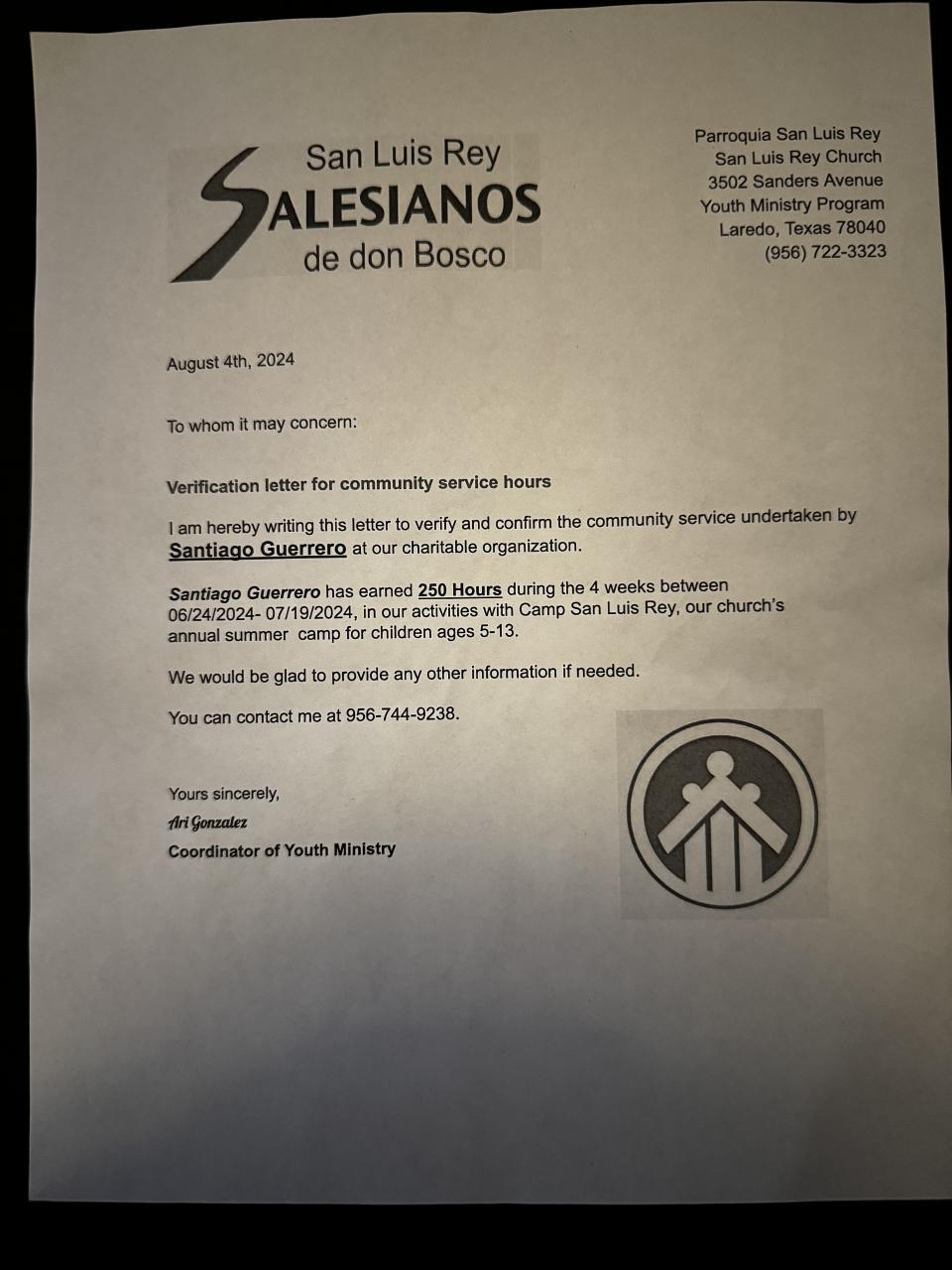 San Luis Rey
SALESIANOS
de don Bosco

Parroquia San Luis Rey
San Luis Rey Church
3502 Sanders Avenue
Youth Ministry Program
Laredo, Texas 78040
(956) 722-3323

August 4th, 2024

To whom it may concern:

Verification letter for community service hours

I am hereby writing this letter to verify and confirm the community service undertaken by Santiago Guerrero at our charitable organization.

Santiago Guerrero has earned 250 Hours during the 4 weeks between 06/24/2024- 07/19/2024, in our activities with Camp San Luis Rey, our church's annual summer camp for children ages 5-13.

We would be glad to provide any other information if needed.

You can contact me at 956-744-9238.

Yours sincerely,
Ari Gonzalez
Coordinator of Youth Ministry